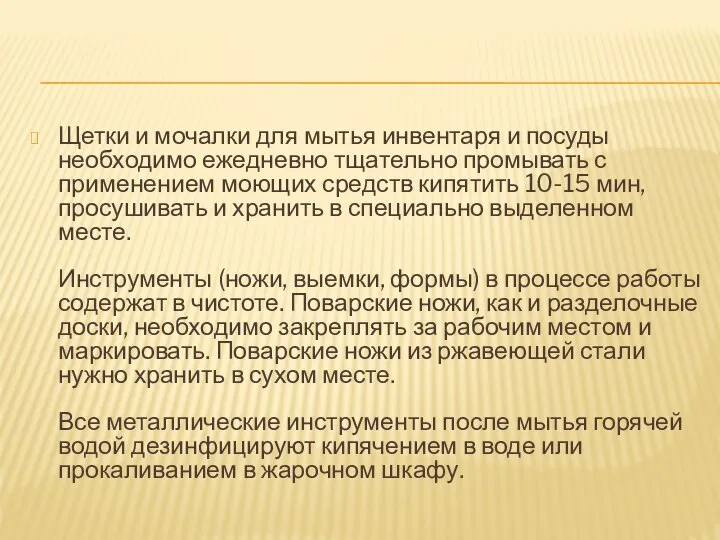 Щетки и мочалки для мытья инвентаря и посуды необходимо ежедневно тщательно промывать с применением моющих средств кипятить 10-15 мин, просушивать и хранить в специально выделенном месте.

Инструменты (ножи, выемки, формы) в процессе работы содержат в чистоте. Поварские ножи, как и разделочные доски, необходимо закреплять за рабочим местом и маркировать. Поварские ножи из ржавеющей стали нужно хранить в сухом месте.

Все металлические инструменты после мытья горячей водой дезинфицируют кипячением в воде или прокаливанием в жарочном шкафу.